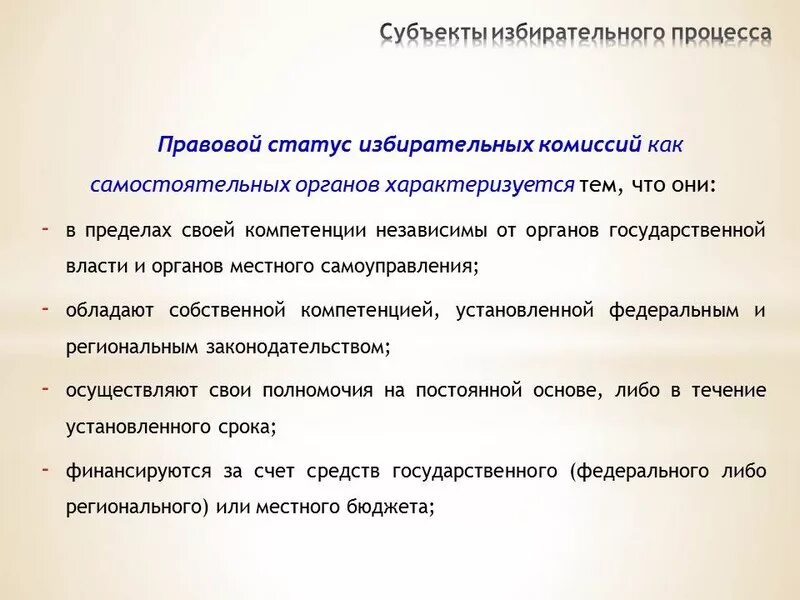 Субъекты избирательного процесса

Правовой статус избирательных комиссий как самостоятельных органов характеризуется тем, что они:

- в пределах своей компетенции независимы от органов государственной власти и органов местного самоуправления;

- обладают собственной компетенцией, установленной федеральным и региональным законодательством;

- осуществляют свои полномочия на постоянной основе, либо в течение установленного срока;

- финансируются за счет средств государственного (федерального либо регионального) или местного бюджета;